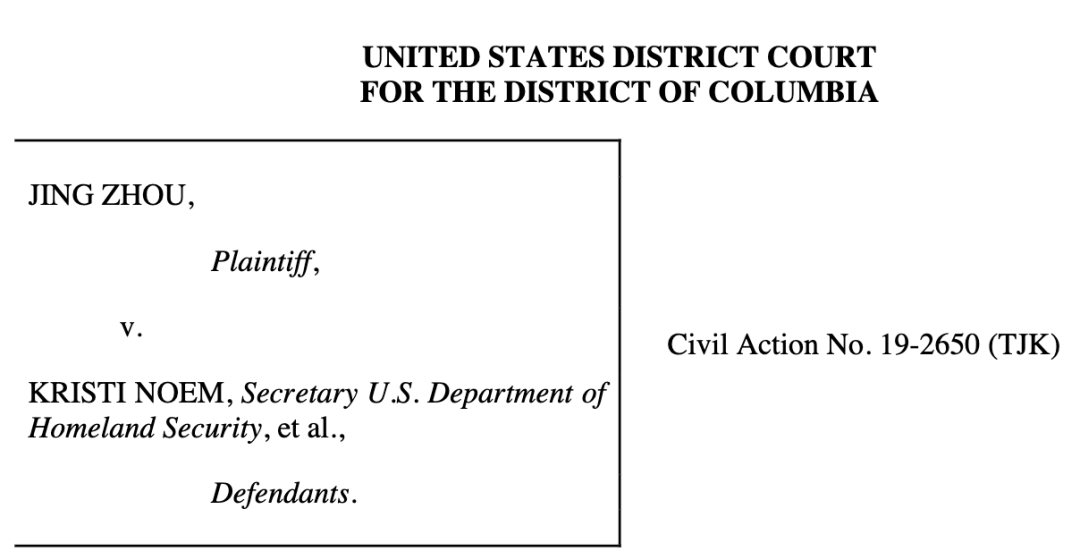 UNITED STATES DISTRICT COURT
FOR THE DISTRICT OF COLUMBIA

JING ZHOU,

Plaintiff,

v.

KRISTI NOEM, Secretary U.S. Department of Homeland Security, et al.,

Defendants.

Civil Action No. 19-2650 (TJK)